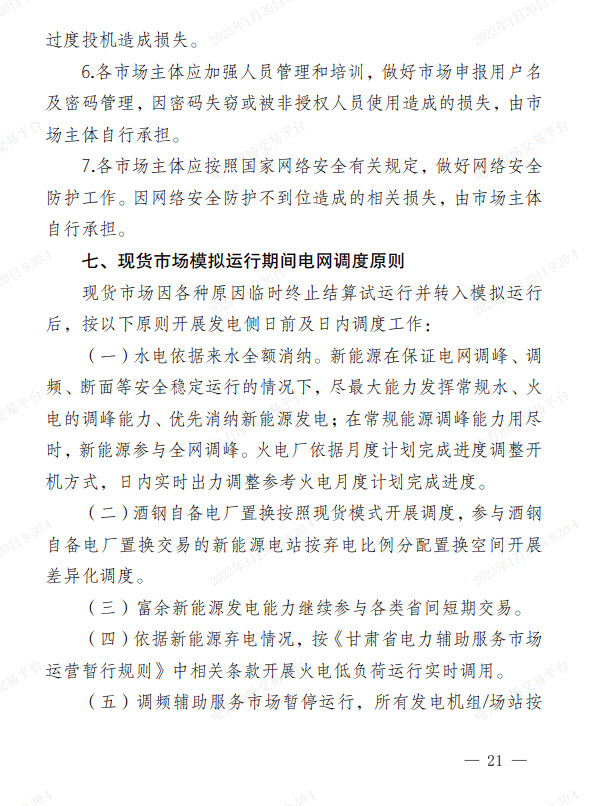 过度投机造成损失。

6.各市场主体应加强人员管理和培训，做好市场申报用户名及密码管理，因密码失窃或被非授权人员使用造成的损失，由市场主体自行承担。

7.各市场主体应按照国家网络安全有关规定，做好网络安全防护工作。因网络安全防护不到位造成的相关损失，由市场主体自行承担。

七、现货市场模拟运行期间电网调度原则

现货市场因各种原因临时终止结算试运行并转入模拟运行后，按以下原则开展发电侧日前及日内调度工作：

（一）水电依据来水全额消纳。新能源在保证电网调峰、调频、断面等安全稳定运行的情况下，尽最大能力发挥常规水、火电的调峰能力、优先消纳新能源发电；在常规能源调峰能力用尽时，新能源参与全网调峰。火电厂依据月度计划完成进度调整开机方式，日内实时出力调整参考火电月度计划完成进度。

（二）酒钢自备电厂置换按照现货模式开展调度，参与酒钢自备电厂置换交易的新能源电站按弃电比例分配置换空间开展差异化调度。

（三）富余新能源发电能力继续参与各类省间短期交易。

（四）依据新能源弃电情况，按《甘肃省电力辅助服务市场运营暂行规则》中相关条款开展火电低负荷运行实时调用。

（五）调频辅助服务市场暂停运行，所有发电机组/场站按

— 21 —